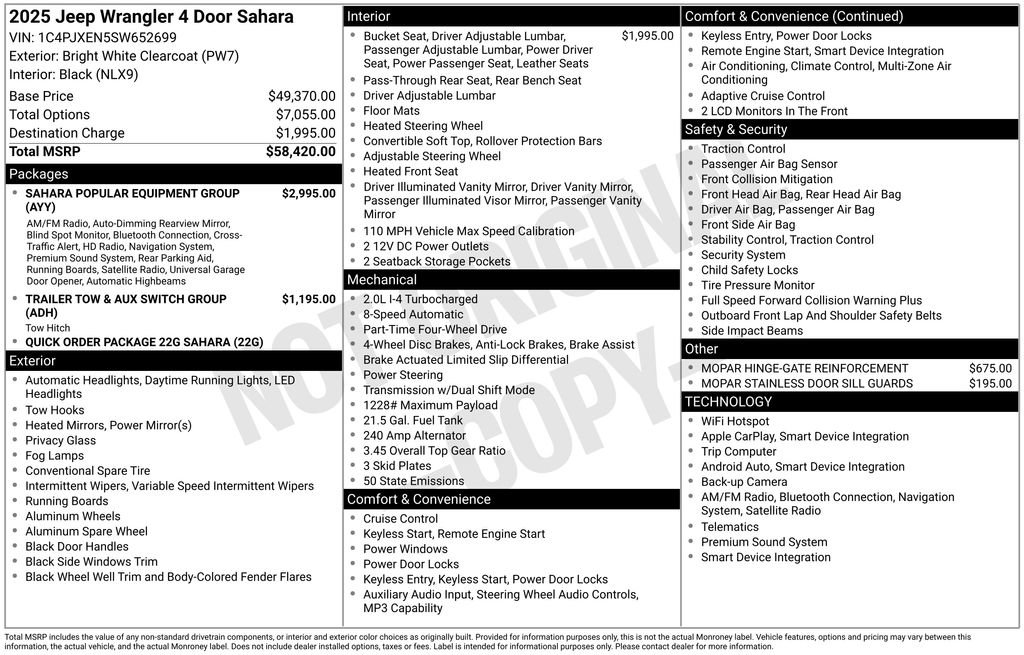 2025 Jeep Wrangler 4 Door Sahara
VIN: 1C4PJXEN5SW652699
Exterior: Bright White Clearcoat (PW7)
Interior: Black (NLX9)

| | |
|---|---|
| Base Price | $49,370.00 |
| Total Options | $7,055.00 |
| Destination Charge | $1,995.00 |
| Total MSRP | $58,420.00 |

Packages
- SAHARA POPULAR EQUIPMENT GROUP (AYY) $2,995.00
AM/FM Radio, Auto-Dimming Rearview Mirror, Blind Spot Monitor, Bluetooth Connection, Cross-Traffic Alert, HD Radio, Navigation System, Premium Sound System, Rear Parking Aid, Running Boards, Satellite Radio, Universal Garage Door Opener, Automatic Highbeams
- TRAILER TOW & AUX SWITCH GROUP (ADH) $1,195.00
Tow Hitch
- QUICK ORDER PACKAGE 22G SAHARA (22G)

Exterior
- Automatic Headlights, Daytime Running Lights, LED Headlights
- Tow Hooks
- Heated Mirrors, Power Mirror(s)
- Privacy Glass
- Fog Lamps
- Conventional Spare Tire
- Intermittent Wipers, Variable Speed Intermittent Wipers
- Running Boards
- Aluminum Wheels
- Aluminum Spare Wheel
- Black Door Handles
- Black Side Windows Trim
- Black Wheel Well Trim and Body-Colored Fender Flares

Interior
- Bucket Seat, Driver Adjustable Lumbar, Passenger Adjustable Lumbar, Power Driver Seat, Power Passenger Seat, Leather Seats $1,995.00
- Pass-Through Rear Seat, Rear Bench Seat
- Driver Adjustable Lumbar
- Floor Mats
- Heated Steering Wheel
- Convertible Soft Top, Rollover Protection Bars
- Adjustable Steering Wheel
- Heated Front Seat
- Driver Illuminated Vanity Mirror, Driver Vanity Mirror, Passenger Illuminated Visor Mirror, Passenger Vanity Mirror
- 110 MPH Vehicle Max Speed Calibration
- 2 12V DC Power Outlets
- 2 Seatback Storage Pockets

Mechanical
- 2.0L I-4 Turbocharged
- 8-Speed Automatic
- Part-Time Four-Wheel Drive
- 4-Wheel Disc Brakes, Anti-Lock Brakes, Brake Assist
- Brake Actuated Limited Slip Differential
- Power Steering
- Transmission w/Dual Shift Mode
- 1228# Maximum Payload
- 21.5 Gal. Fuel Tank
- 240 Amp Alternator
- 3.45 Overall Top Gear Ratio
- 3 Skid Plates
- 50 State Emissions

Comfort & Convenience
- Cruise Control
- Keyless Start, Remote Engine Start
- Power Windows
- Power Door Locks
- Keyless Entry, Keyless Start, Power Door Locks
- Auxiliary Audio Input, Steering Wheel Audio Controls, MP3 Capability

Comfort & Convenience (Continued)
- Keyless Entry, Power Door Locks
- Remote Engine Start, Smart Device Integration
- Air Conditioning, Climate Control, Multi-Zone Air Conditioning
- Adaptive Cruise Control
- 2 LCD Monitors In The Front

Safety & Security
- Traction Control
- Passenger Air Bag Sensor
- Front Collision Mitigation
- Front Head Air Bag, Rear Head Air Bag
- Driver Air Bag, Passenger Air Bag
- Front Side Air Bag
- Stability Control, Traction Control
- Security System
- Child Safety Locks
- Tire Pressure Monitor
- Full Speed Forward Collision Warning Plus
- Outboard Front Lap And Shoulder Safety Belts
- Side Impact Beams

Other
- MOPAR HINGE-GATE REINFORCEMENT $675.00
- MOPAR STAINLESS DOOR SILL GUARDS $195.00

TECHNOLOGY
- WiFi Hotspot
- Apple CarPlay, Smart Device Integration
- Trip Computer
- Android Auto, Smart Device Integration
- Back-up Camera
- AM/FM Radio, Bluetooth Connection, Navigation System, Satellite Radio
- Telematics
- Premium Sound System
- Smart Device Integration

NOT ORIGINAL COPY

Total MSRP includes the value of any non-standard drivetrain components, or interior and exterior color choices as originally built. Provided for information purposes only, this is not the actual Monroney label. Vehicle features, options and pricing may vary between this information, the actual vehicle, and the actual Monroney label. Does not include dealer installed options, taxes or fees. Label is intended for informational purposes only. Please contact dealer for more information.